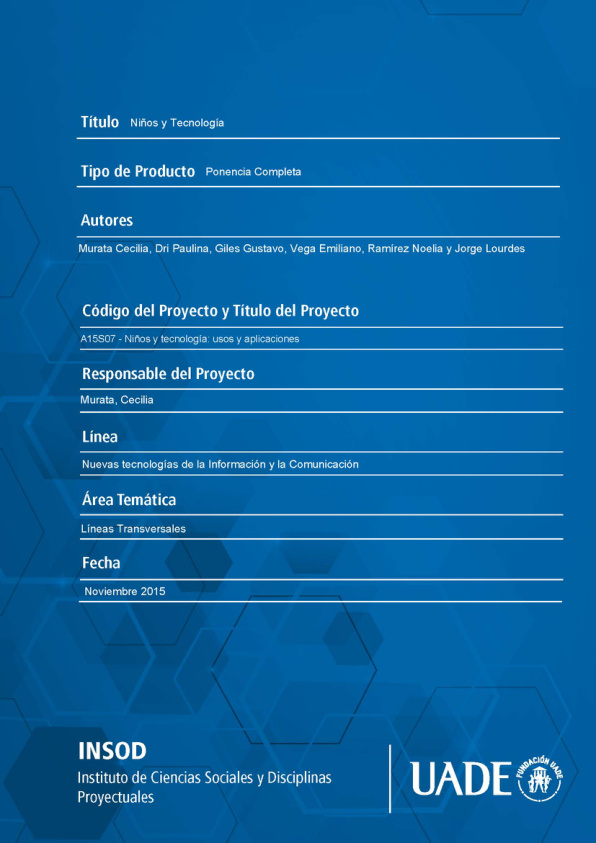 Título Niños y Tecnología

Tipo de Producto Ponencia Completa

Autores

Murata Cecilia, Dri Paulina, Giles Gustavo, Vega Emiliano, Ramírez Noelia y Jorge Lourdes

Código del Proyecto y Título del Proyecto

A15S07 - Niños y tecnología: usos y aplicaciones

Responsable del Proyecto

Murata, Cecilia

Línea

Nuevas tecnologías de la Información y la Comunicación

Área Temática

Líneas Transversales

Fecha

Noviembre 2015

INSOD
Instituto de Ciencias Sociales y Disciplinas Proyectuales

UADE FUNDACIÓN UADE